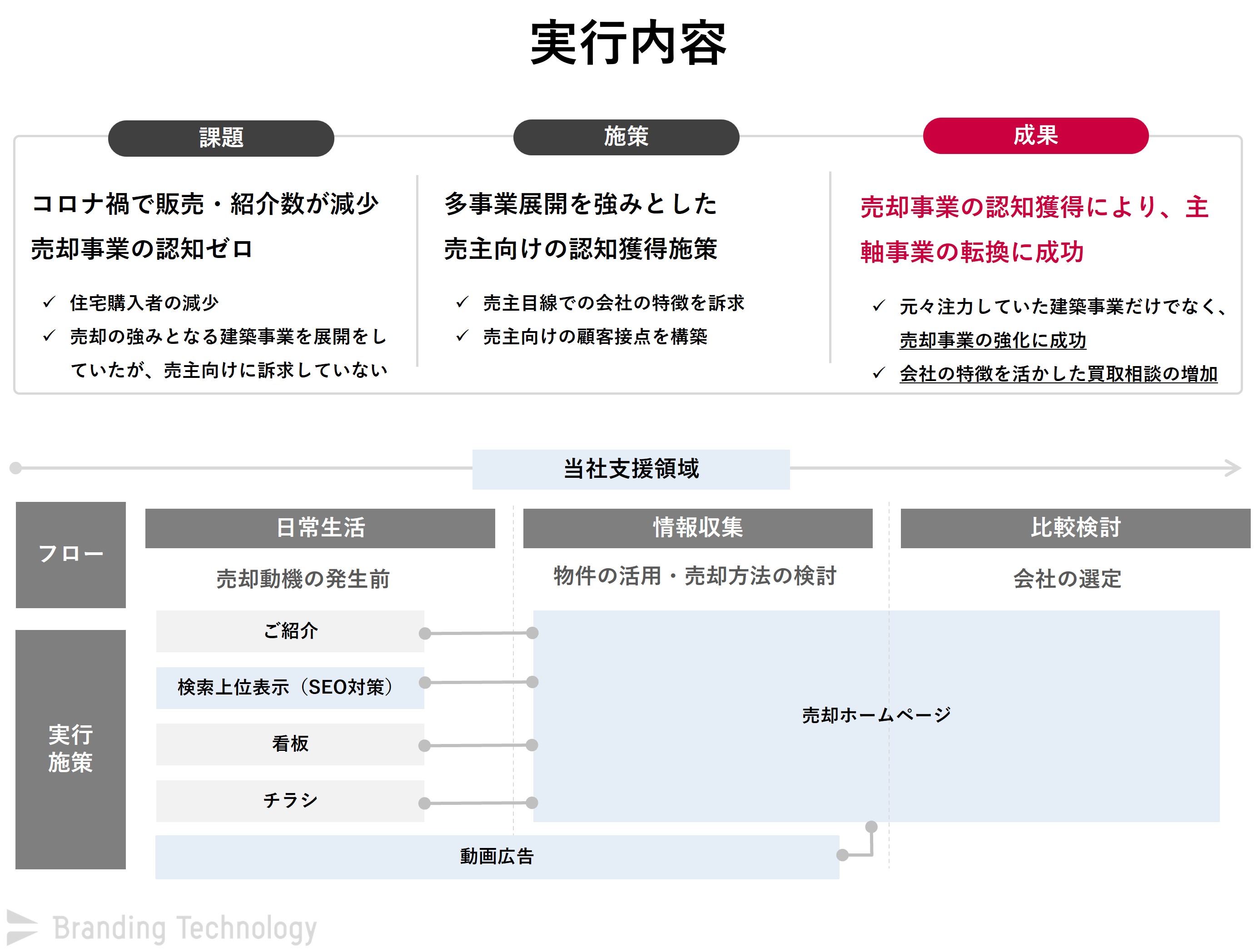 実行内容

課題

コロナ禍で販売・紹介数が減少
売却事業の認知ゼロ

✓ 住宅購入者の減少
✓ 売却の強みとなる建築事業を展開をしていたが、売主向けに訴求していない

施策

多事業展開を強みとした
売主向けの認知獲得施策

✓ 売主目線での会社の特徴を訴求
✓ 売主向けの顧客接点を構築

成果

売却事業の認知獲得により、主軸事業の転換に成功

✓ 元々注力していた建築事業だけでなく、売却事業の強化に成功
✓ 会社の特徴を活かした買取相談の増加

当社支援領域

フロー

日常生活
売却動機の発生前

情報収集
物件の活用・売却方法の検討

比較検討
会社の選定

実行施策

ご紹介
検索上位表示（SEO対策）
看板
チラシ
動画広告

売却ホームページ

Branding Technology